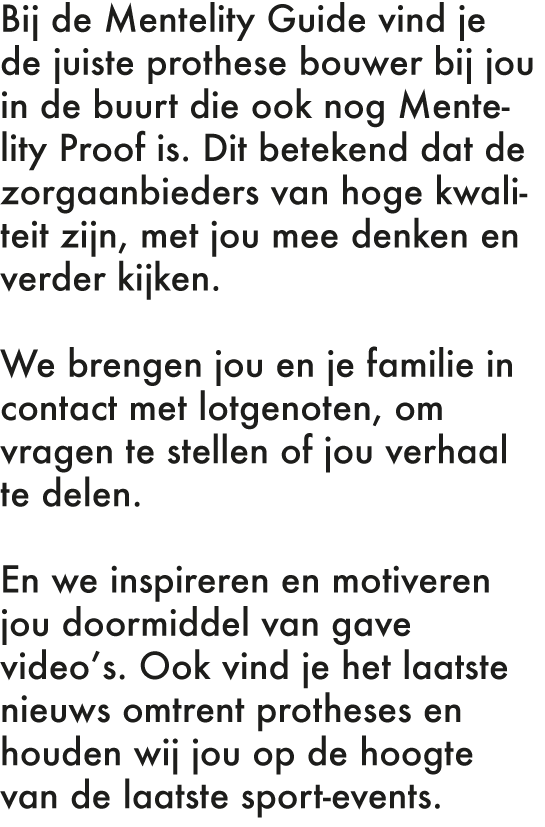 Bij de Mentelity Guide vind je de juiste prothese bouwer bij jou in de buurt die ook nog Mentelity Proof is. Dit betekend dat de zorgaanbieders van hoge kwaliteit zijn, met jou mee denken en verder kijken.

We brengen jou en je familie in contact met lotgenoten, om vragen te stellen of jou verhaal te delen.

En we inspireren en motiveren jou doormiddel van gave video's. Ook vind je het laatste nieuws omtrent protheses en houden wij jou op de hoogte van de laatste sport-events.